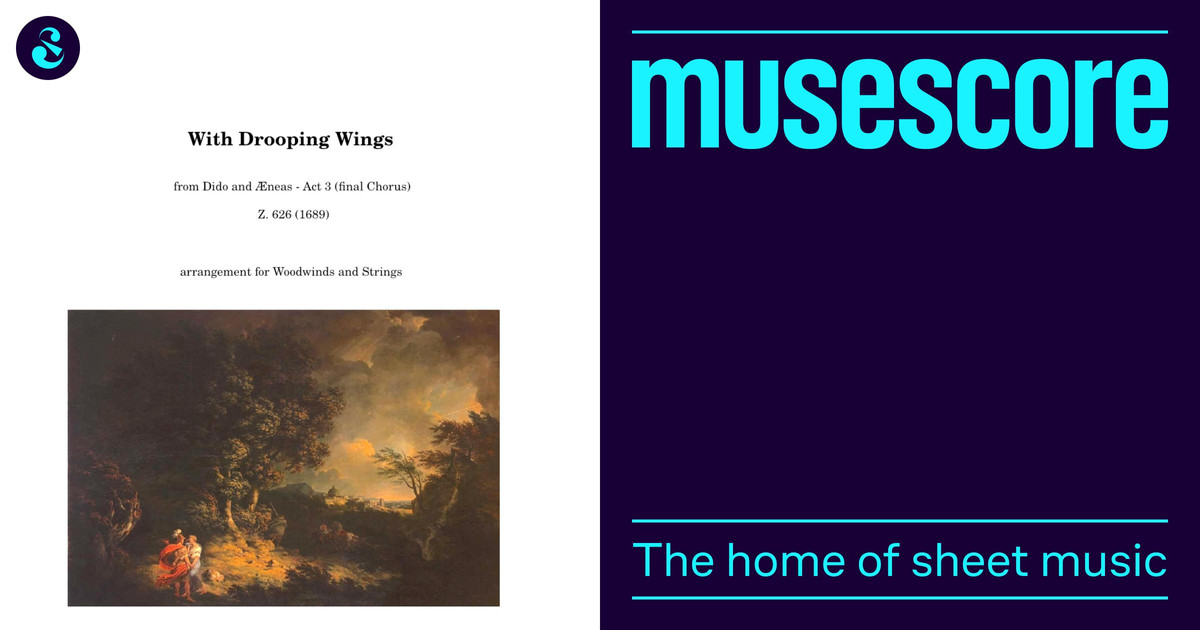 With Drooping Wings

from Dido and Æneas - Act 3 (final Chorus)

Z. 626 (1689)

arrangement for Woodwinds and Strings

musescore

The home of sheet music